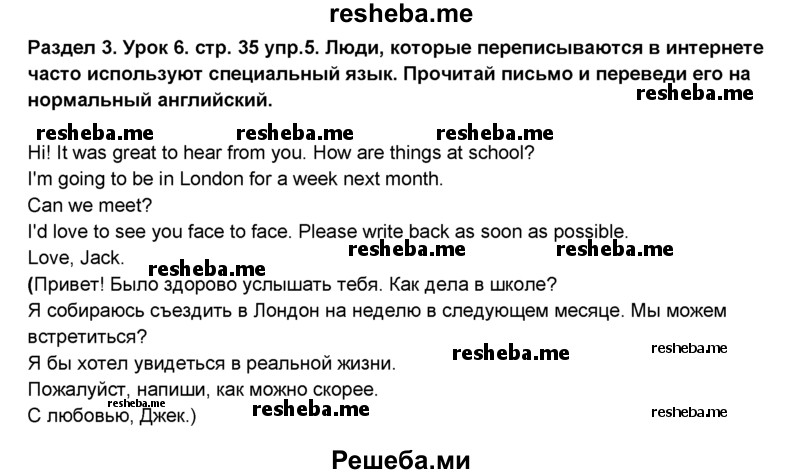 resheba.me

Раздел 3. Урок 6. стр. 35 упр.5. Люди, которые переписываются в интернете часто используют специальный язык. Прочитай письмо и переведи его на нормальный английский.

resheba.me

resheba.me resheba.me resheba.me

Hi! It was great to hear from you. How are things at school?
I'm going to be in London for a week next month.
Can we meet?
I'd love to see you face to face. Please write back as soon as possible.
Love, Jack.

resheba.me resheba.me resheba.me

(Привет! Было здорово услышать тебя. Как дела в школе?
Я собираюсь съездить в Лондон на неделю в следующем месяце. Мы можем встретиться?

resheba.me resheba.me

Я бы хотел увидеться в реальной жизни.
Пожалуйст, напиши, как можно скорее.

resheba.me

С любовью, Джек.)

resheba.me resheba.me

Решеба.ми